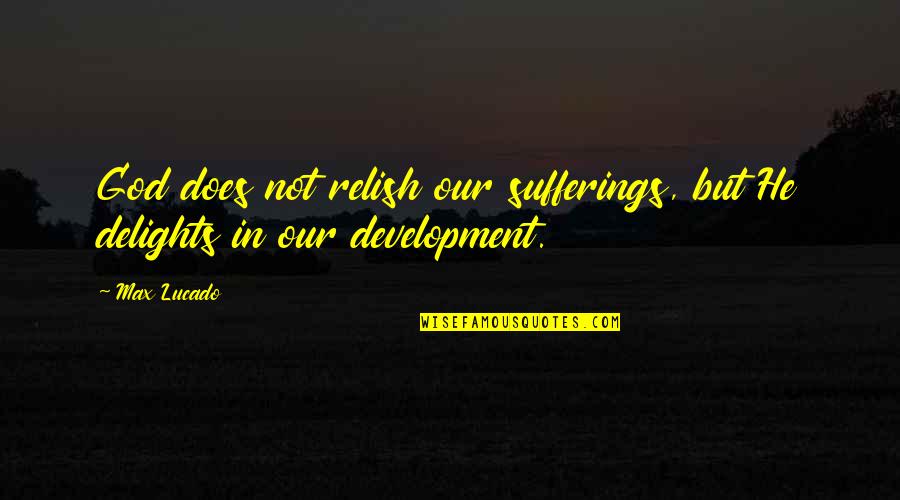 God does not relish our sufferings, but He delights in our development.

~ Max Lucado

WISEFAMOUSQUOTES.COM